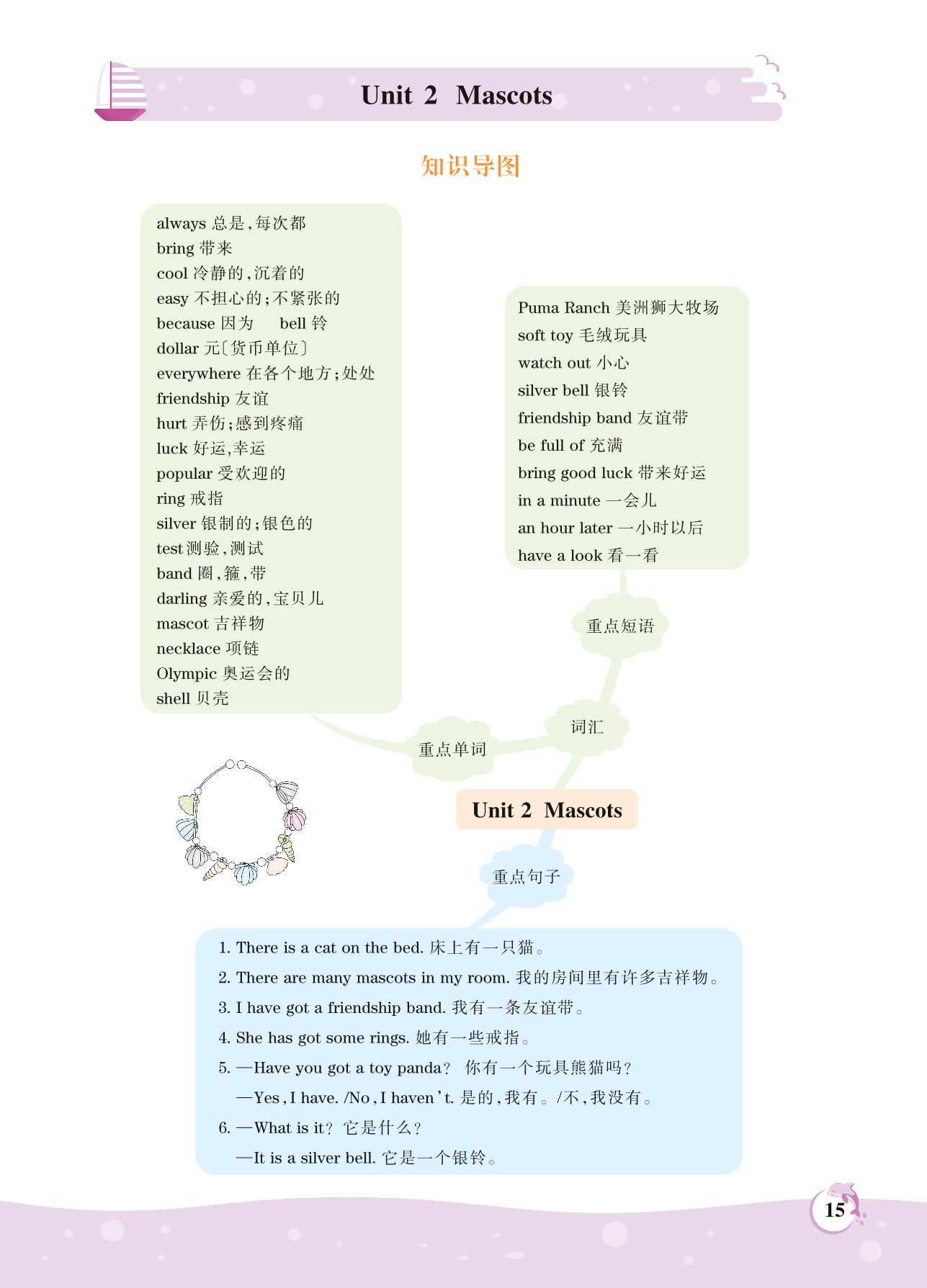 Unit 2 Mascots

知识导图

always 总是，每次都
bring 带来
cool 冷静的，沉着的
easy 不担心的；不紧张的
because 因为 bell 铃
dollar 元〔货币单位〕
everywhere 在各个地方；处处
friendship 友谊
hurt 弄伤；感到疼痛
luck 好运，幸运
popular 受欢迎的
ring 戒指
silver 银制的；银色的
test 测验，测试
band 圈，箍，带
darling 亲爱的，宝贝儿
mascot 吉祥物
necklace 项链
Olympic 奥运会的
shell 贝壳

Puma Ranch 美洲狮大牧场
soft toy 毛绒玩具
watch out 小心
silver bell 银铃
friendship band 友谊带
be full of 充满
bring good luck 带来好运
in a minute 一会儿
an hour later 一小时以后
have a look 看一看

重点短语

词汇

重点单词

Unit 2 Mascots

重点句子

1. There is a cat on the bed. 床上有一只猫。
2. There are many mascots in my room. 我的房间里有许多吉祥物。
3. I have got a friendship band. 我有一条友谊带。
4. She has got some rings. 她有一些戒指。
5. —Have you got a toy panda? 你有一个玩具熊猫吗？
—Yes, I have. /No, I haven't. 是的，我有。/不，我没有。
6. —What is it? 它是什么？
—It is a silver bell. 它是一个银铃。

15